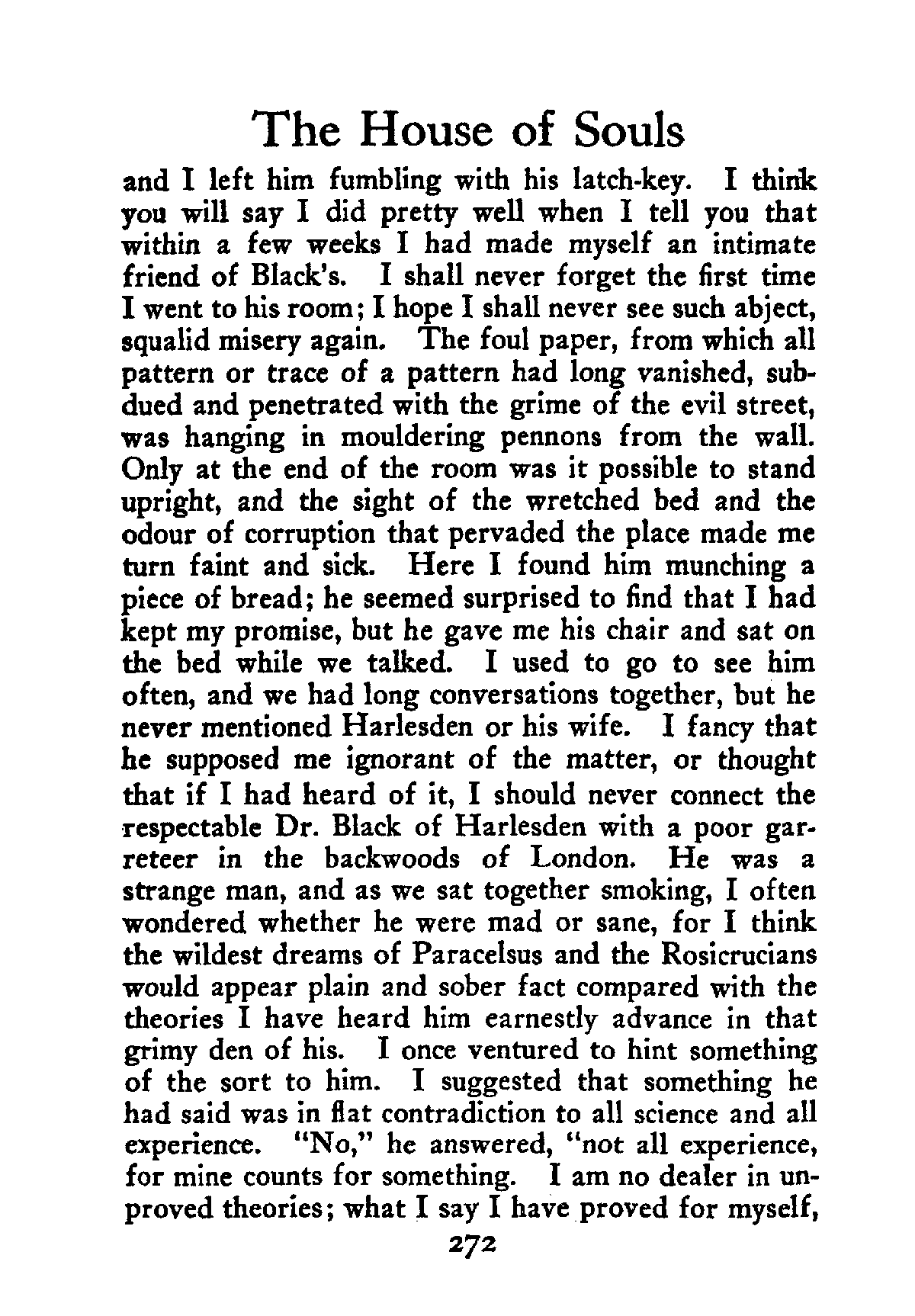 The House of Souls

and I left him fumbling with his latch-key. I think you will say I did pretty well when I tell you that within a few weeks I had made myself an intimate friend of Black's. I shall never forget the first time I went to his room; I hope I shall never see such abject, squalid misery again. The foul paper, from which all pattern or trace of a pattern had long vanished, subdued and penetrated with the grime of the evil street, was hanging in mouldering pennons from the wall. Only at the end of the room was it possible to stand upright, and the sight of the wretched bed and the odour of corruption that pervaded the place made me turn faint and sick. Here I found him munching a piece of bread; he seemed surprised to find that I had kept my promise, but he gave me his chair and sat on the bed while we talked. I used to go to see him often, and we had long conversations together, but he never mentioned Harlesden or his wife. I fancy that he supposed me ignorant of the matter, or thought that if I had heard of it, I should never connect the respectable Dr. Black of Harlesden with a poor garreteer in the backwoods of London. He was a strange man, and as we sat together smoking, I often wondered whether he were mad or sane, for I think the wildest dreams of Paracelsus and the Rosicrucians would appear plain and sober fact compared with the theories I have heard him earnestly advance in that grimy den of his. I once ventured to hint something of the sort to him. I suggested that something he had said was in flat contradiction to all science and all experience. "No," he answered, "not all experience, for mine counts for something. I am no dealer in unproved theories; what I say I have proved for myself,

272